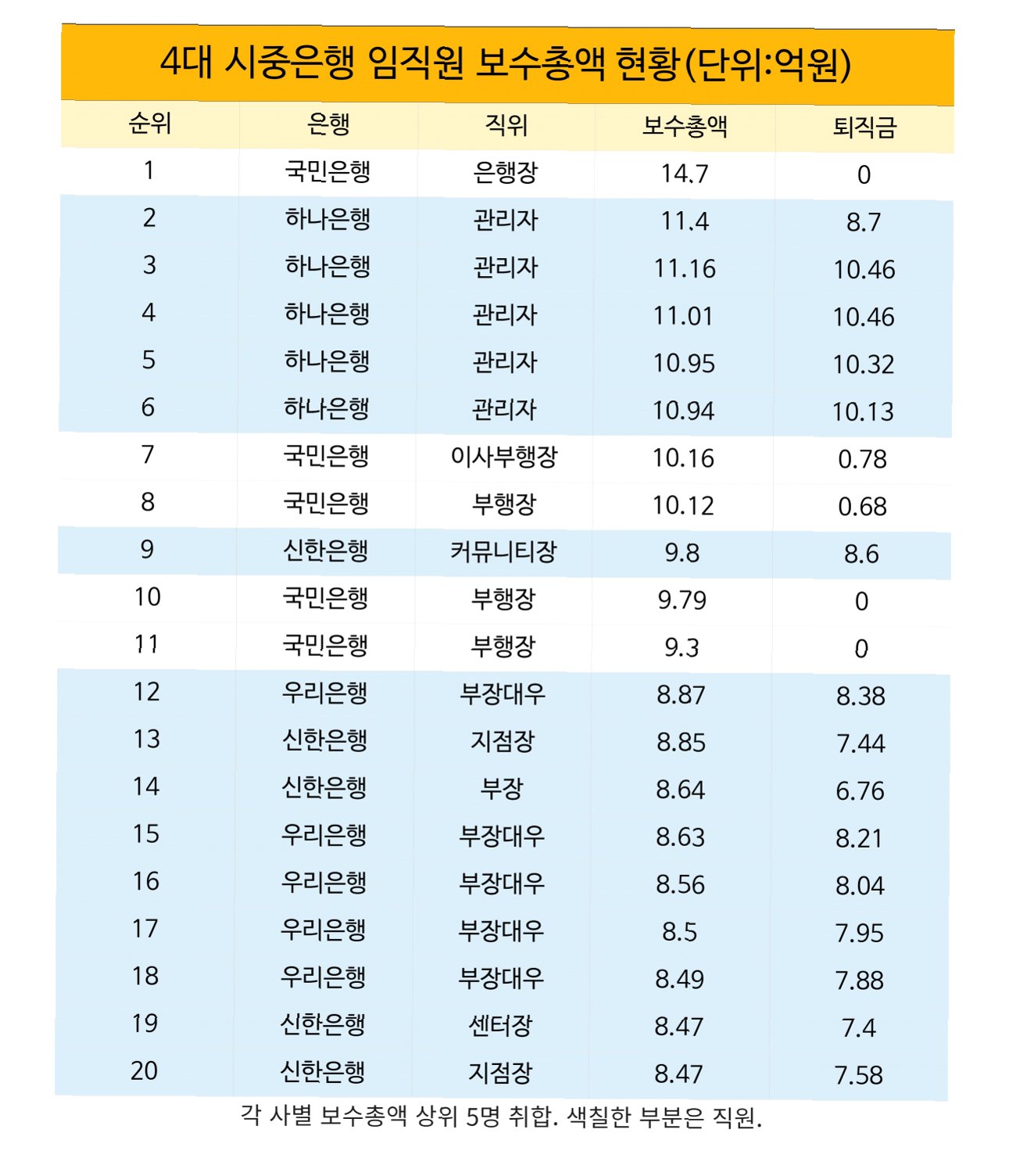 4대 시중은행 임직원 보수총액 현황(단위:억원)

| 순위 | 은행 | 직위 | 보수총액 | 퇴직금 |
|---|---|---|---|---|
| 1 | 국민은행 | 은행장 | 14.7 | 0 |
| 2 | 하나은행 | 관리자 | 11.4 | 8.7 |
| 3 | 하나은행 | 관리자 | 11.16 | 10.46 |
| 4 | 하나은행 | 관리자 | 11.01 | 10.46 |
| 5 | 하나은행 | 관리자 | 10.95 | 10.32 |
| 6 | 하나은행 | 관리자 | 10.94 | 10.13 |
| 7 | 국민은행 | 이사부행장 | 10.16 | 0.78 |
| 8 | 국민은행 | 부행장 | 10.12 | 0.68 |
| 9 | 신한은행 | 커뮤니티장 | 9.8 | 8.6 |
| 10 | 국민은행 | 부행장 | 9.79 | 0 |
| 11 | 국민은행 | 부행장 | 9.3 | 0 |
| 12 | 우리은행 | 부장대우 | 8.87 | 8.38 |
| 13 | 신한은행 | 지점장 | 8.85 | 7.44 |
| 14 | 신한은행 | 부장 | 8.64 | 6.76 |
| 15 | 우리은행 | 부장대우 | 8.63 | 8.21 |
| 16 | 우리은행 | 부장대우 | 8.56 | 8.04 |
| 17 | 우리은행 | 부장대우 | 8.5 | 7.95 |
| 18 | 우리은행 | 부장대우 | 8.49 | 7.88 |
| 19 | 신한은행 | 센터장 | 8.47 | 7.4 |
| 20 | 신한은행 | 지점장 | 8.47 | 7.58 |

각 사별 보수총액 상위 5명 취합. 색칠한 부분은 직원.